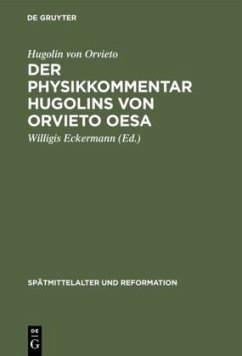 DE GRUYTER

Hugolin von Orvieto

DER PHYSIKKOMMENTAR HUGOLINS VON ORVIETO OESA

Willigis Eckermann (Ed.)

SPÄTMITTELALTER UND REFORMATION

DE
G